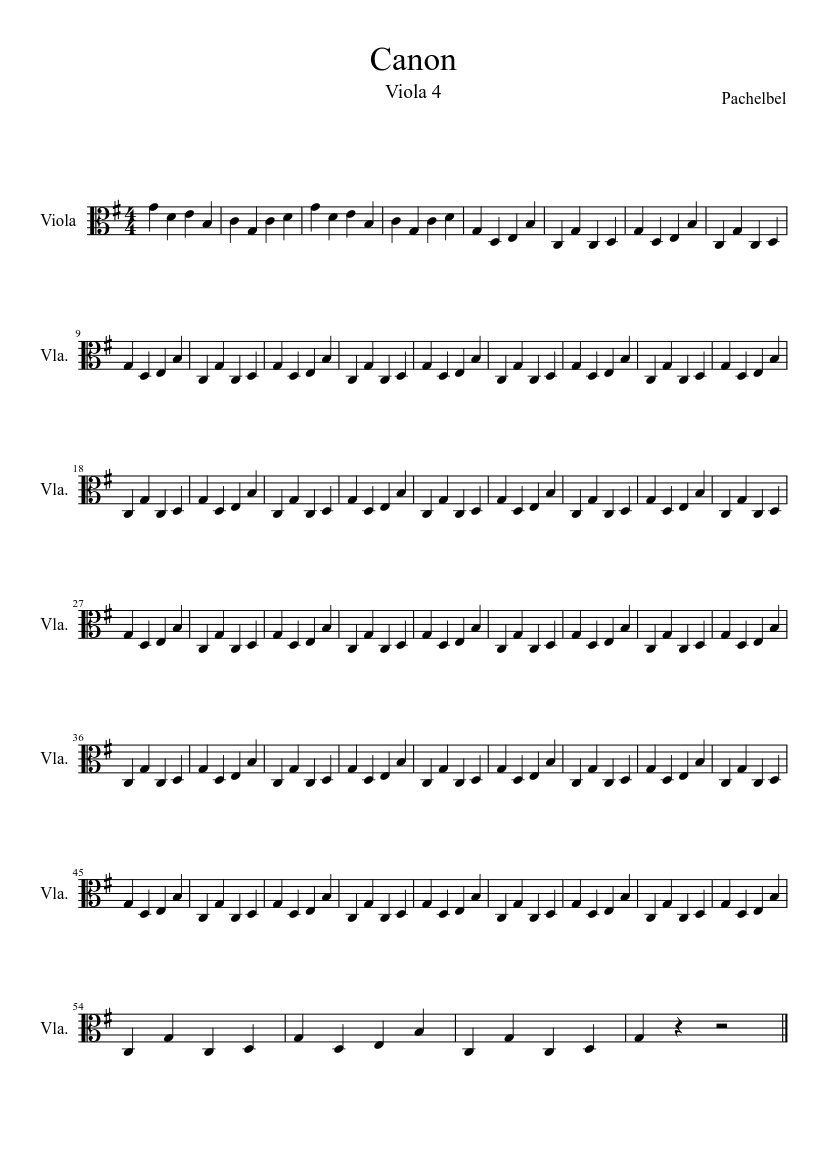 Canon
Viola 4

Pachelbel

Viola

9
Vla.

18
Vla.

27
Vla.

36
Vla.

45
Vla.

54
Vla.